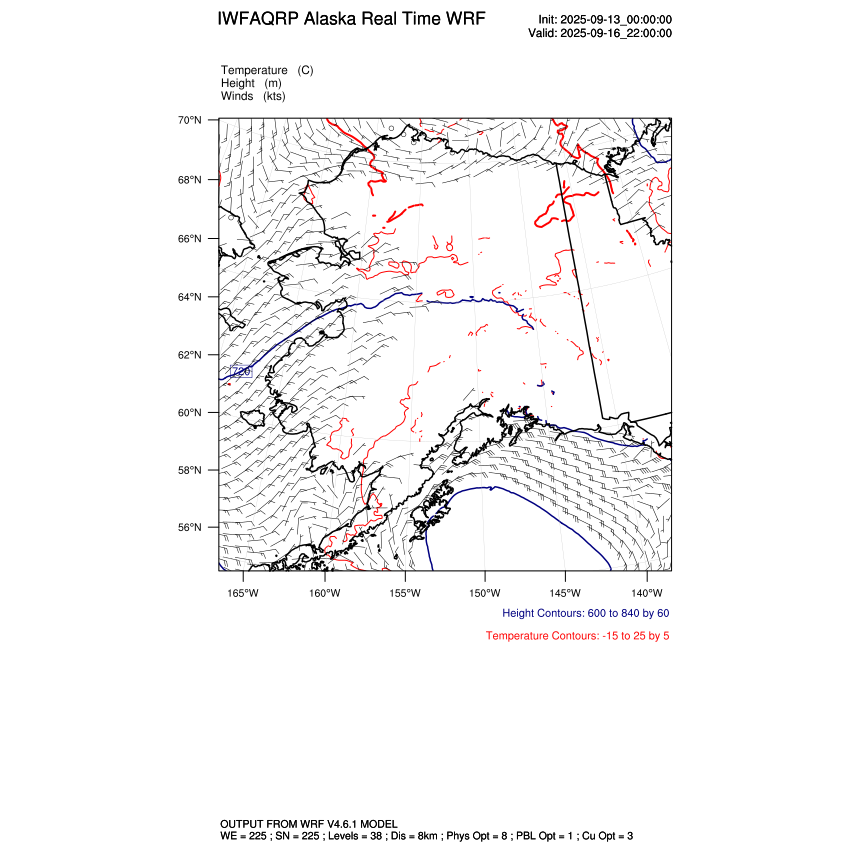 IWFAQRP Alaska Real Time WRF

Init: 2025-09-13_00:00:00
Valid: 2025-09-16_22:00:00

Temperature (C)
Height (m)
Winds (kts)

70°N
68°N
66°N
64°N
62°N
60°N
58°N
56°N

720

165°W 160°W 155°W 150°W 145°W 140°W

Height Contours: 600 to 840 by 60

Temperature Contours: -15 to 25 by 5

OUTPUT FROM WRF V4.6.1 MODEL
WE = 225 ; SN = 225 ; Levels = 38 ; Dis = 8km ; Phys Opt = 8 ; PBL Opt = 1 ; Cu Opt = 3